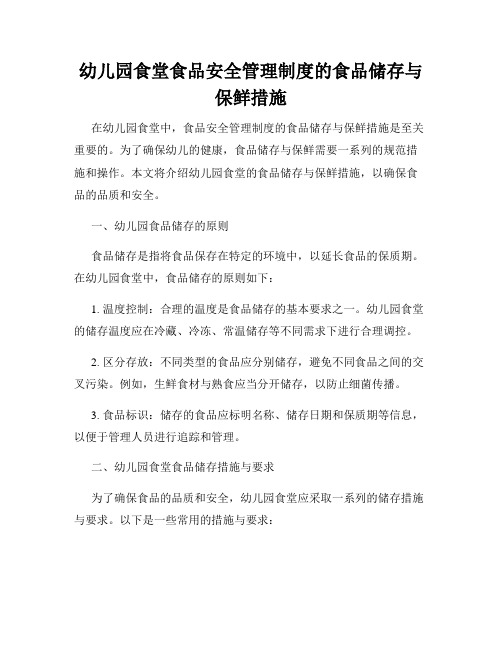 幼儿园食堂食品安全管理制度的食品储存与保鲜措施

在幼儿园食堂中，食品安全管理制度的食品储存与保鲜措施是至关重要的。为了确保幼儿的健康，食品储存与保鲜需要一系列的规范措施和操作。本文将介绍幼儿园食堂的食品储存与保鲜措施，以确保食品的品质和安全。

一、幼儿园食品储存的原则

食品储存是指将食品保存在特定的环境中，以延长食品的保质期。在幼儿园食堂中，食品储存的原则如下：

1. 温度控制：合理的温度是食品储存的基本要求之一。幼儿园食堂的储存温度应在冷藏、冷冻、常温储存等不同需求下进行合理调控。

2. 区分存放：不同类型的食品应分别储存，避免不同食品之间的交叉污染。例如，生鲜食材与熟食应当分开储存，以防止细菌传播。

3. 食品标识：储存的食品应标明名称、储存日期和保质期等信息，以便于管理人员进行追踪和管理。

二、幼儿园食堂食品储存措施与要求

为了确保食品的品质和安全，幼儿园食堂应采取一系列的储存措施与要求。以下是一些常用的措施与要求：